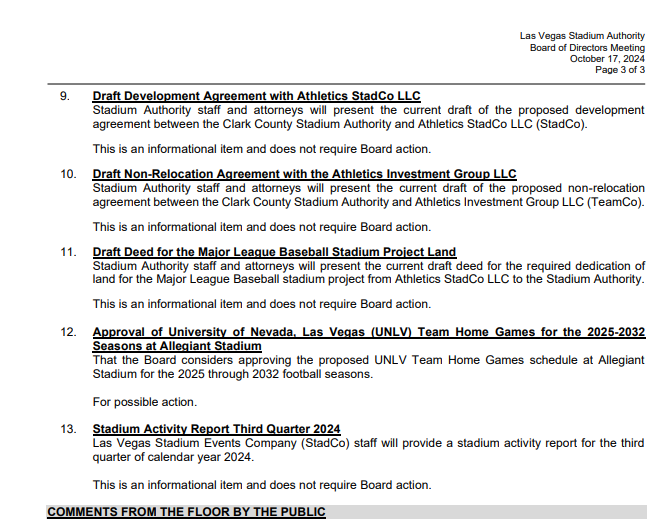 Las Vegas Stadium Authority
Board of Directors Meeting
October 17, 2024
Page 3 of 3

9. Draft Development Agreement with Athletics StadCo LLC
Stadium Authority staff and attorneys will present the current draft of the proposed development agreement between the Clark County Stadium Authority and Athletics StadCo LLC (StadCo).

This is an informational item and does not require Board action.

10. Draft Non-Relocation Agreement with the Athletics Investment Group LLC
Stadium Authority staff and attorneys will present the current draft of the proposed non-relocation agreement between the Clark County Stadium Authority and Athletics Investment Group LLC (TeamCo).

This is an informational item and does not require Board action.

11. Draft Deed for the Major League Baseball Stadium Project Land
Stadium Authority staff and attorneys will present the current draft deed for the required dedication of land for the Major League Baseball stadium project from Athletics StadCo LLC to the Stadium Authority.

This is an informational item and does not require Board action.

12. Approval of University of Nevada, Las Vegas (UNLV) Team Home Games for the 2025-2032 Seasons at Allegiant Stadium
That the Board considers approving the proposed UNLV Team Home Games schedule at Allegiant Stadium for the 2025 through 2032 football seasons.

For possible action.

13. Stadium Activity Report Third Quarter 2024
Las Vegas Stadium Events Company (StadCo) staff will provide a stadium activity report for the third quarter of calendar year 2024.

This is an informational item and does not require Board action.

COMMENTS FROM THE FLOOR BY THE PUBLIC